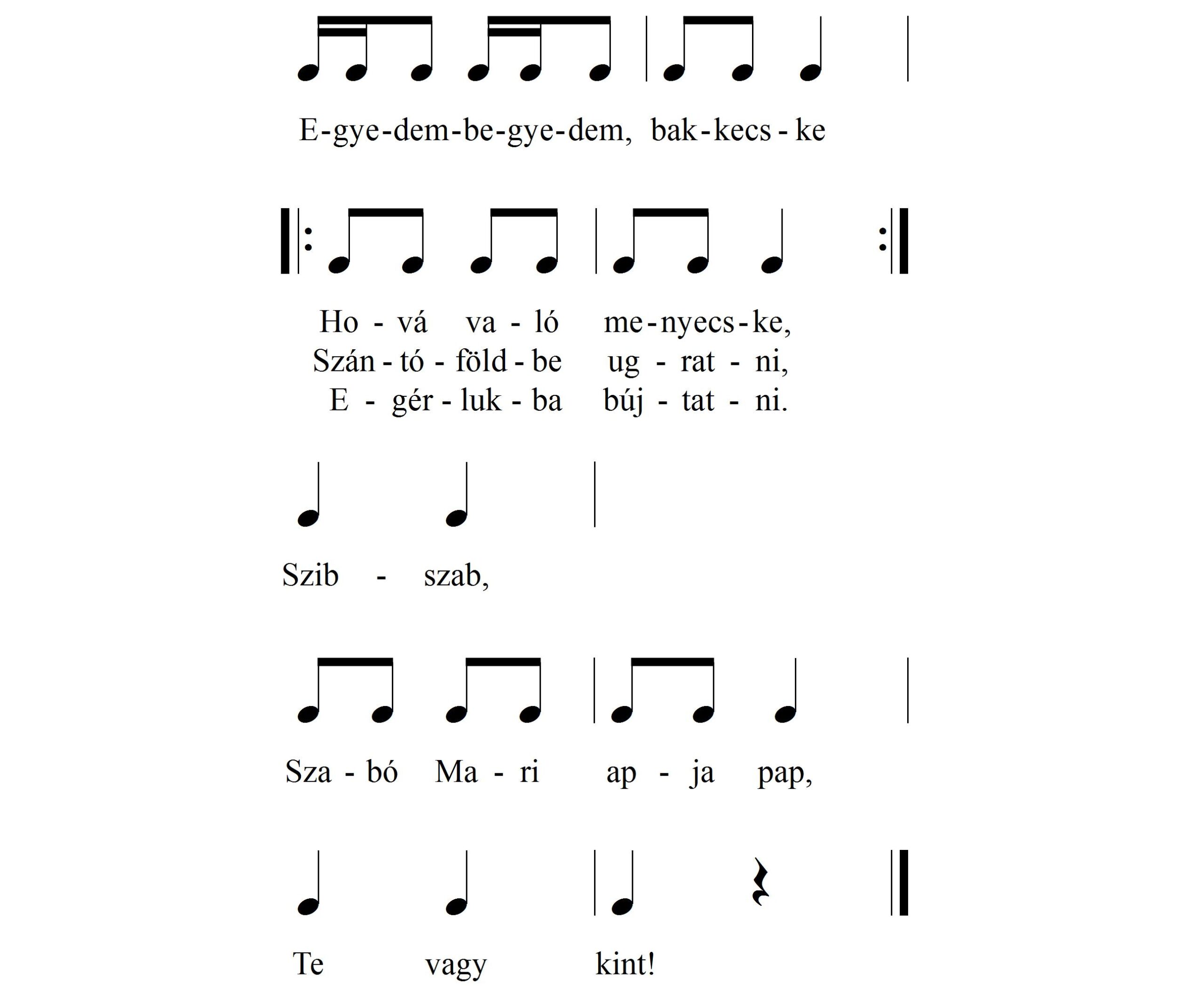 E-gye-dem-be-gye-dem, bak-kecs-ke

Ho-vá va-ló me-nyecs-ke,
Szán-tó-föld-be ug-rat-ni,
E-gér-luk-ba búj-tat-ni.

Szib-szab,

Sza-bó Ma-ri ap-ja pap,

Te vagy kint!